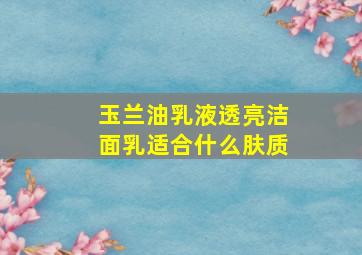 玉兰油乳液透亮洁面乳适合什么肤质